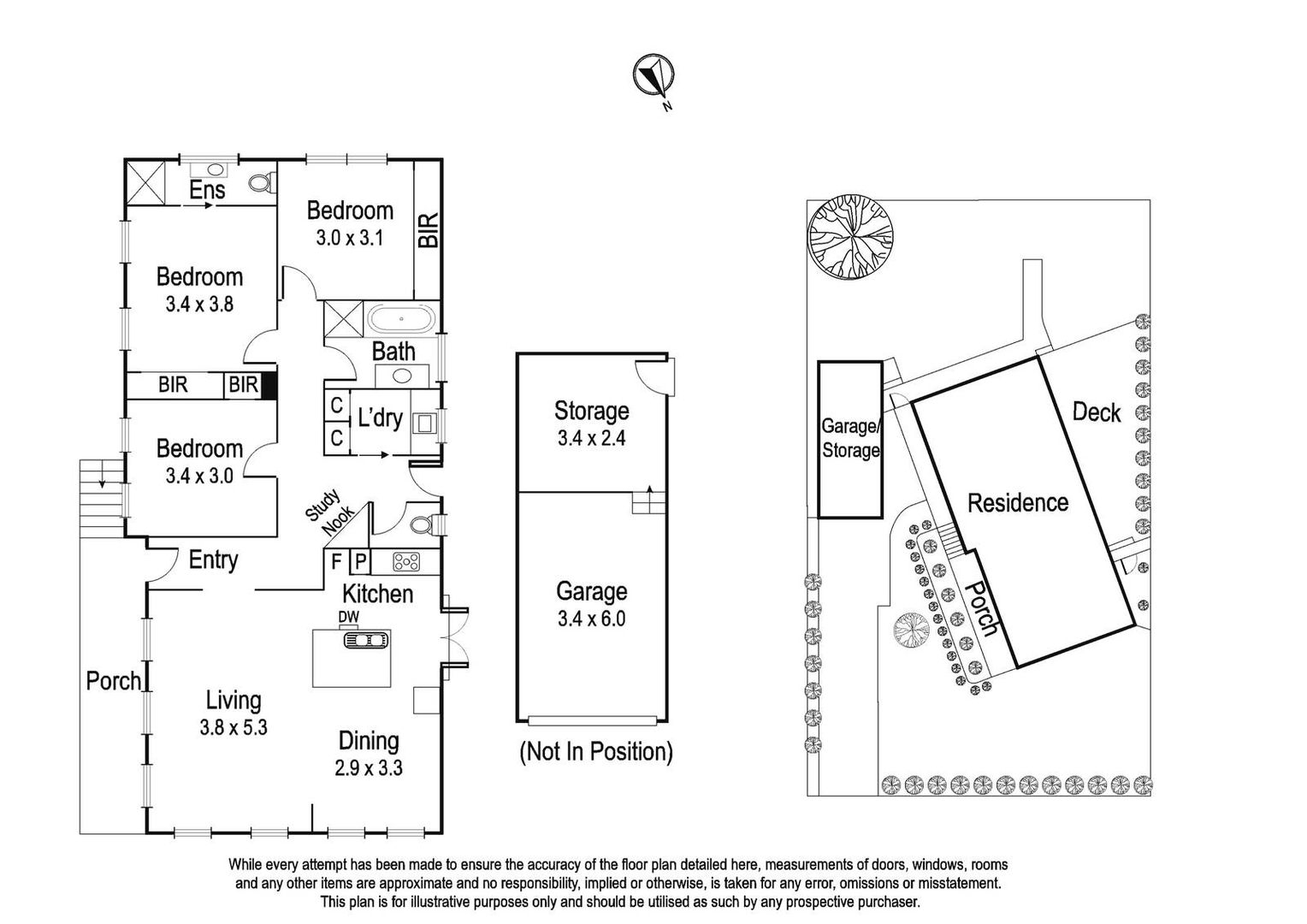 N

Ens

Bedroom
3.0 x 3.1

BIR

Bedroom
3.4 x 3.8

Bath

BIR

BIR

C

C

L'dry

Bedroom
3.4 x 3.0

Study Nook

Entry

F

P

Kitchen

DW

Porch

Living
3.8 x 5.3

Dining
2.9 x 3.3

Storage
3.4 x 2.4

Garage
3.4 x 6.0

(Not In Position)

Garage/
Storage

Deck

Residence

Porch

While every attempt has been made to ensure the accuracy of the floor plan detailed here, measurements of doors, windows, rooms and any other items are approximate and no responsibility, implied or otherwise, is taken for any error, omissions or misstatement. This plan is for illustrative purposes only and should be utilised as such by any prospective purchaser.